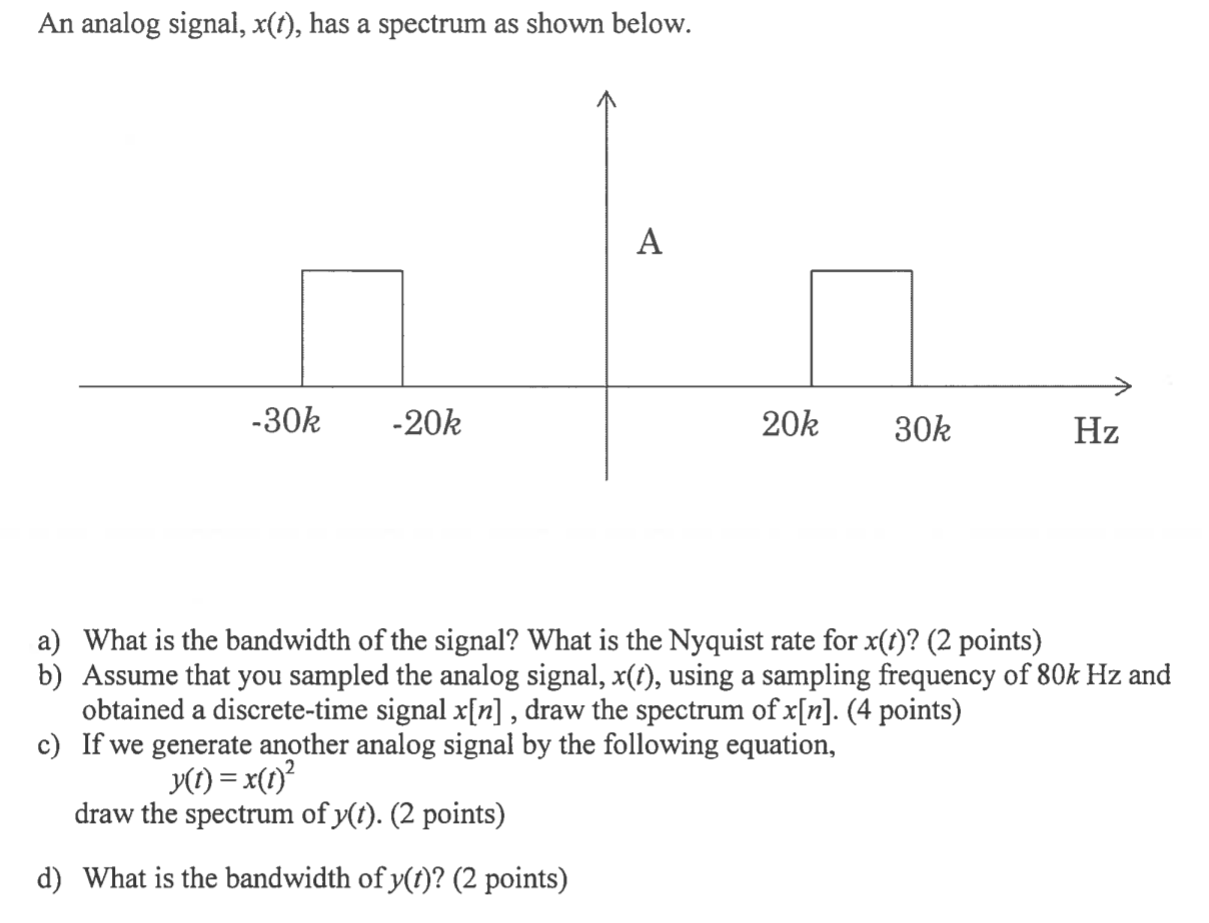 An analog signal, $x(t)$, has a spectrum as shown below.

A

-30$k$ -20$k$ 20$k$ 30$k$ Hz

a) What is the bandwidth of the signal? What is the Nyquist rate for $x(t)$? (2 points)
b) Assume that you sampled the analog signal, $x(t)$, using a sampling frequency of 80$k$ Hz and obtained a discrete-time signal $x[n]$ , draw the spectrum of $x[n]$. (4 points)
c) If we generate another analog signal by the following equation,
$y(t) = x(t)^2$
draw the spectrum of $y(t)$. (2 points)

d) What is the bandwidth of $y(t)$? (2 points)